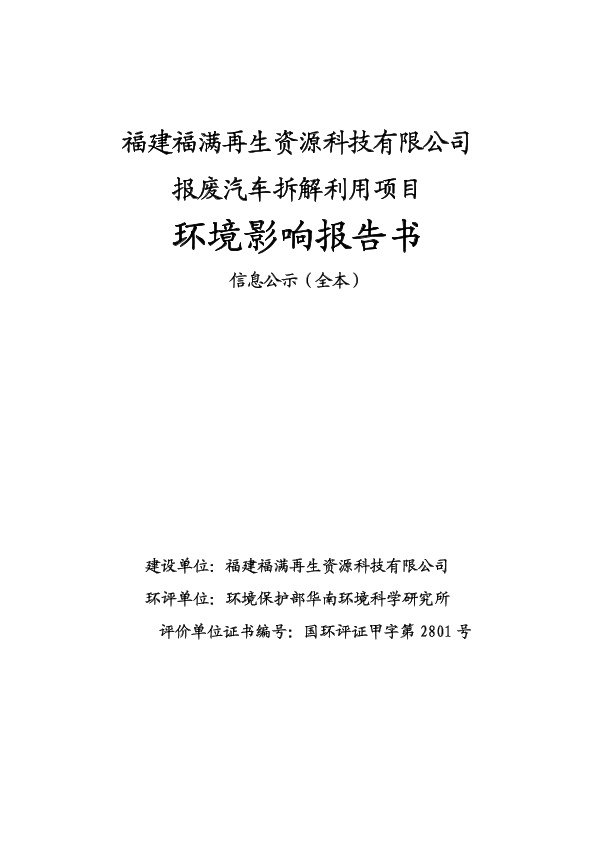 福建福满再生资源科技有限公司

报废汽车拆解利用项目

环境影响报告书

信息公示（全本）

建设单位：福建福满再生资源科技有限公司

环评单位：环境保护部华南环境科学研究所

评价单位证书编号：国环评证甲字第 2801 号